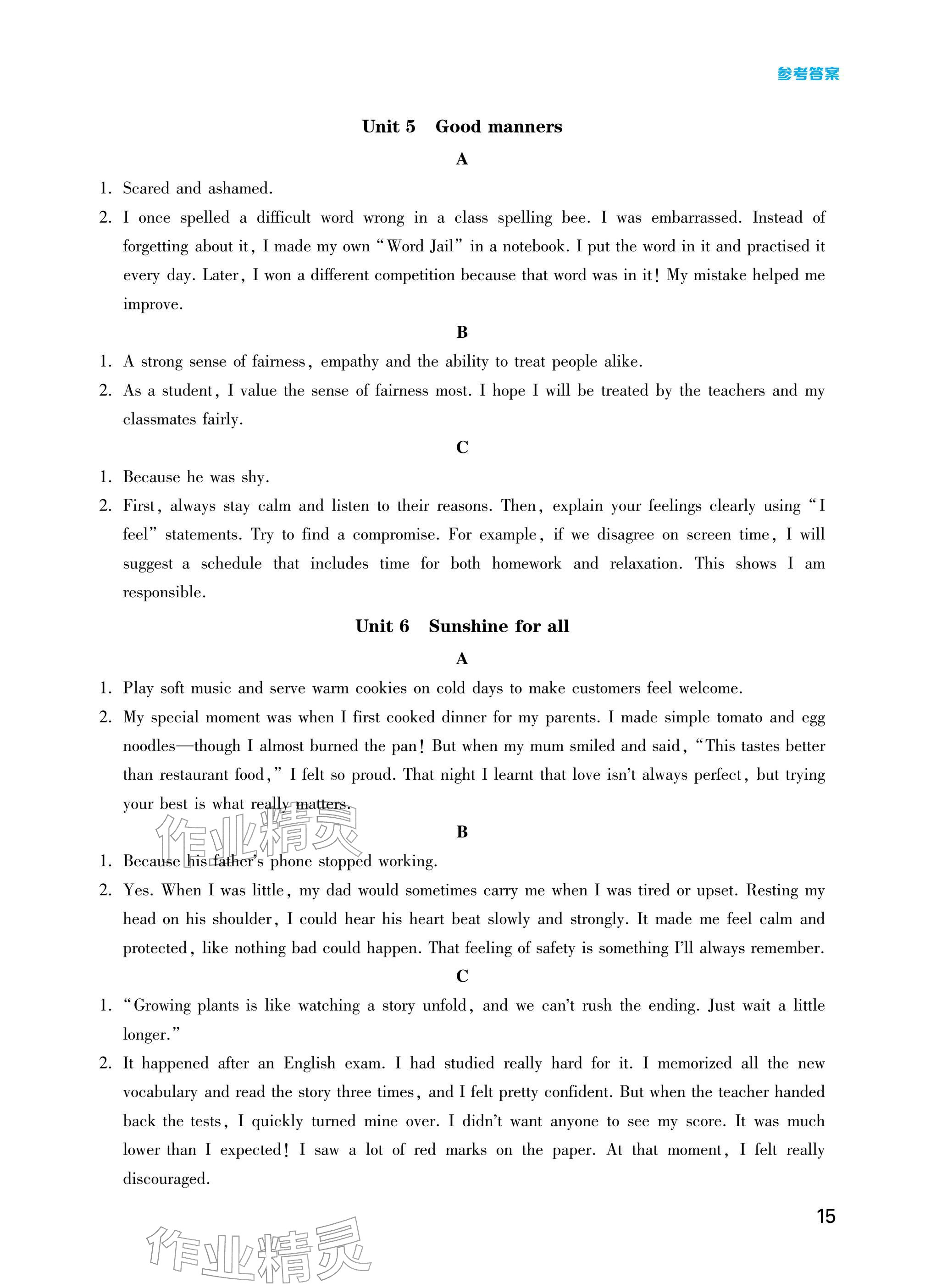 参考答案

Unit 5　Good manners

A

1. Scared and ashamed.

2. I once spelled a difficult word wrong in a class spelling bee. I was embarrassed. Instead of forgetting about it, I made my own "Word Jail" in a notebook. I put the word in it and practised it every day. Later, I won a different competition because that word was in it! My mistake helped me improve.

B

1. A strong sense of fairness, empathy and the ability to treat people alike.

2. As a student, I value the sense of fairness most. I hope I will be treated by the teachers and my classmates fairly.

C

1. Because he was shy.

2. First, always stay calm and listen to their reasons. Then, explain your feelings clearly using "I feel" statements. Try to find a compromise. For example, if we disagree on screen time, I will suggest a schedule that includes time for both homework and relaxation. This shows I am responsible.

Unit 6　Sunshine for all

A

1. Play soft music and serve warm cookies on cold days to make customers feel welcome.

2. My special moment was when I first cooked dinner for my parents. I made simple tomato and egg noodles—though I almost burned the pan! But when my mum smiled and said, "This tastes better than restaurant food," I felt so proud. That night I learnt that love isn't always perfect, but trying your best is what really matters.

作业精灵

B

1. Because his father's phone stopped working.

2. Yes. When I was little, my dad would sometimes carry me when I was tired or upset. Resting my head on his shoulder, I could hear his heart beat slowly and strongly. It made me feel calm and protected, like nothing bad could happen. That feeling of safety is something I'll always remember.

C

1. "Growing plants is like watching a story unfold, and we can't rush the ending. Just wait a little longer."

2. It happened after an English exam. I had studied really hard for it. I memorized all the new vocabulary and read the story three times, and I felt pretty confident. But when the teacher handed back the tests, I quickly turned mine over. I didn't want anyone to see my score. It was much lower than I expected! I saw a lot of red marks on the paper. At that moment, I felt really discouraged.

15

作业精灵